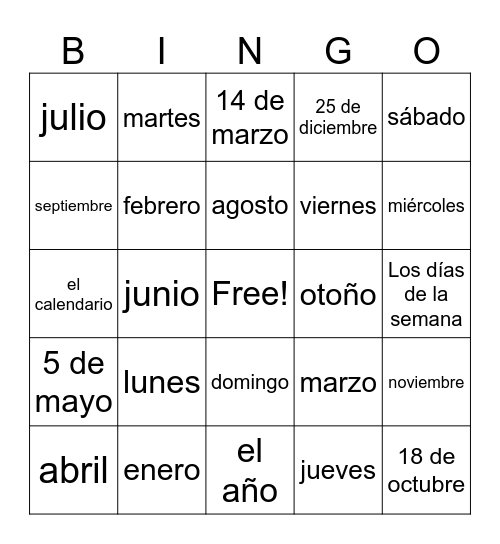 | B | I | N | G | O |
|---|---|---|---|---|
| julio | martes | 14 de marzo | 25 de diciembre | sábado |
| septiembre | febrero | agosto | viernes | miércoles |
| el calendario | junio | Free! | otoño | Los días de la semana |
| 5 de mayo | lunes | domingo | marzo | noviembre |
| abril | enero | el año | jueves | 18 de octubre |